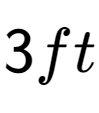 $3ft$